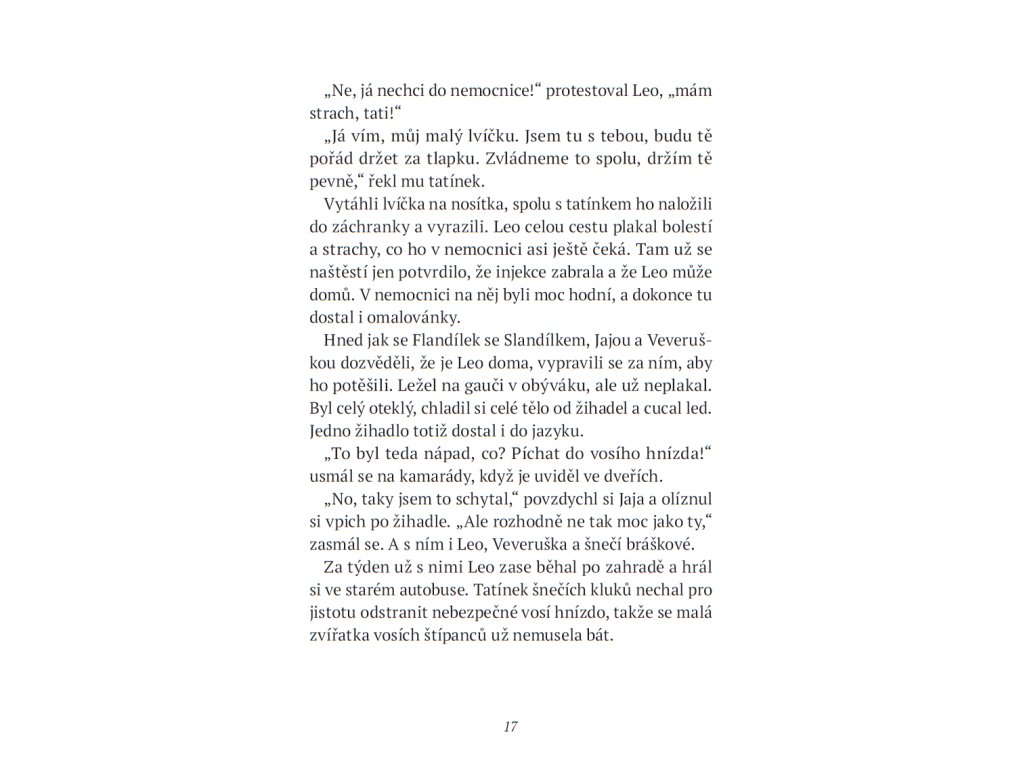 „Ne, já nechci do nemocnice!“ protestoval Leo, „mám strach, tati!“

„Já vím, můj malý lvíčku. Jsem tu s tebou, budu tě pořád držet za tlapku. Zvládneme to spolu, držím tě pevně,“ řekl mu tatínek.

Vytáhli lvíčka na nosítka, spolu s tatínkem ho naložili do záchranky a vyrazili. Leo celou cestu plakal bolestí a strachy, co ho v nemocnici asi ještě čeká. Tam už se naštěstí jen potvrdilo, že injekce zabrala a že Leo může domů. V nemocnici na něj byli moc hodní, a dokonce tu dostal i omalovánky.

Hned jak se Flandílek se Slandílkem, Jajou a Veveruškou dozvěděli, že je Leo doma, vypravili se za ním, aby ho potěšili. Ležel na gauči v obýváku, ale už neplakal. Byl celý oteklý, chladil si celé tělo od žihadel a cucal led. Jedno žihadlo totiž dostal i do jazyku.

„To byl teda nápad, co? Píchat do vosího hnízda!“ usmál se na kamarády, když je uviděl ve dveřích.

„No, taky jsem to schytal,“ povzdychl si Jaja a olíznul si vpich po žihadle. „Ale rozhodně ne tak moc jako ty,“ zasmál se. A s ním i Leo, Veveruška a šnečí bráškové.

Za týden už s nimi Leo zase běhal po zahradě a hrál si ve starém autobuse. Tatínek šnečích kluků nechal pro jistotu odstranit nebezpečné vosí hnízdo, takže se malá zvířatka vosích štípanců už nemusela bát.

17